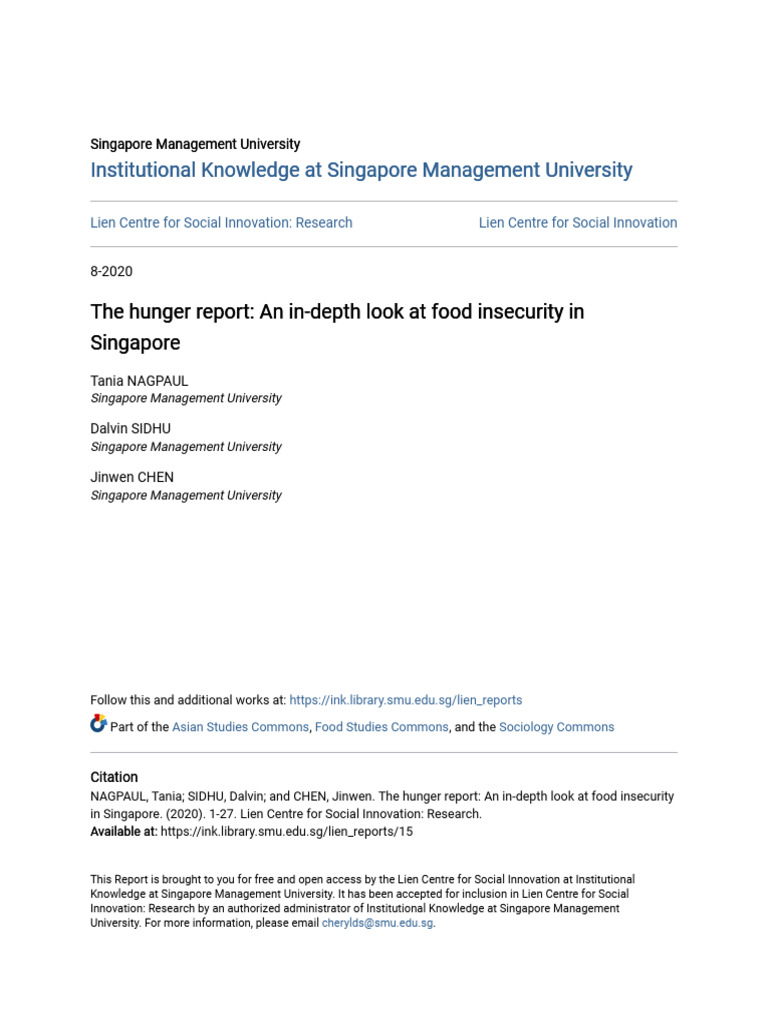 Singapore Management University

Institutional Knowledge at Singapore Management University

Lien Centre for Social Innovation: Research

Lien Centre for Social Innovation

8-2020

The hunger report: An in-depth look at food insecurity in Singapore

Tania NAGPAUL
Singapore Management University

Dalvin SIDHU
Singapore Management University

Jinwen CHEN
Singapore Management University

Follow this and additional works at: https://ink.library.smu.edu.sg/lien_reports

Part of the Asian Studies Commons, Food Studies Commons, and the Sociology Commons

Citation

NAGPAUL, Tania; SIDHU, Dalvin; and CHEN, Jinwen. The hunger report: An in-depth look at food insecurity in Singapore. (2020). 1-27. Lien Centre for Social Innovation: Research.
Available at: https://ink.library.smu.edu.sg/lien_reports/15

This Report is brought to you for free and open access by the Lien Centre for Social Innovation at Institutional Knowledge at Singapore Management University. It has been accepted for inclusion in Lien Centre for Social Innovation: Research by an authorized administrator of Institutional Knowledge at Singapore Management University. For more information, please email cherylds@smu.edu.sg.